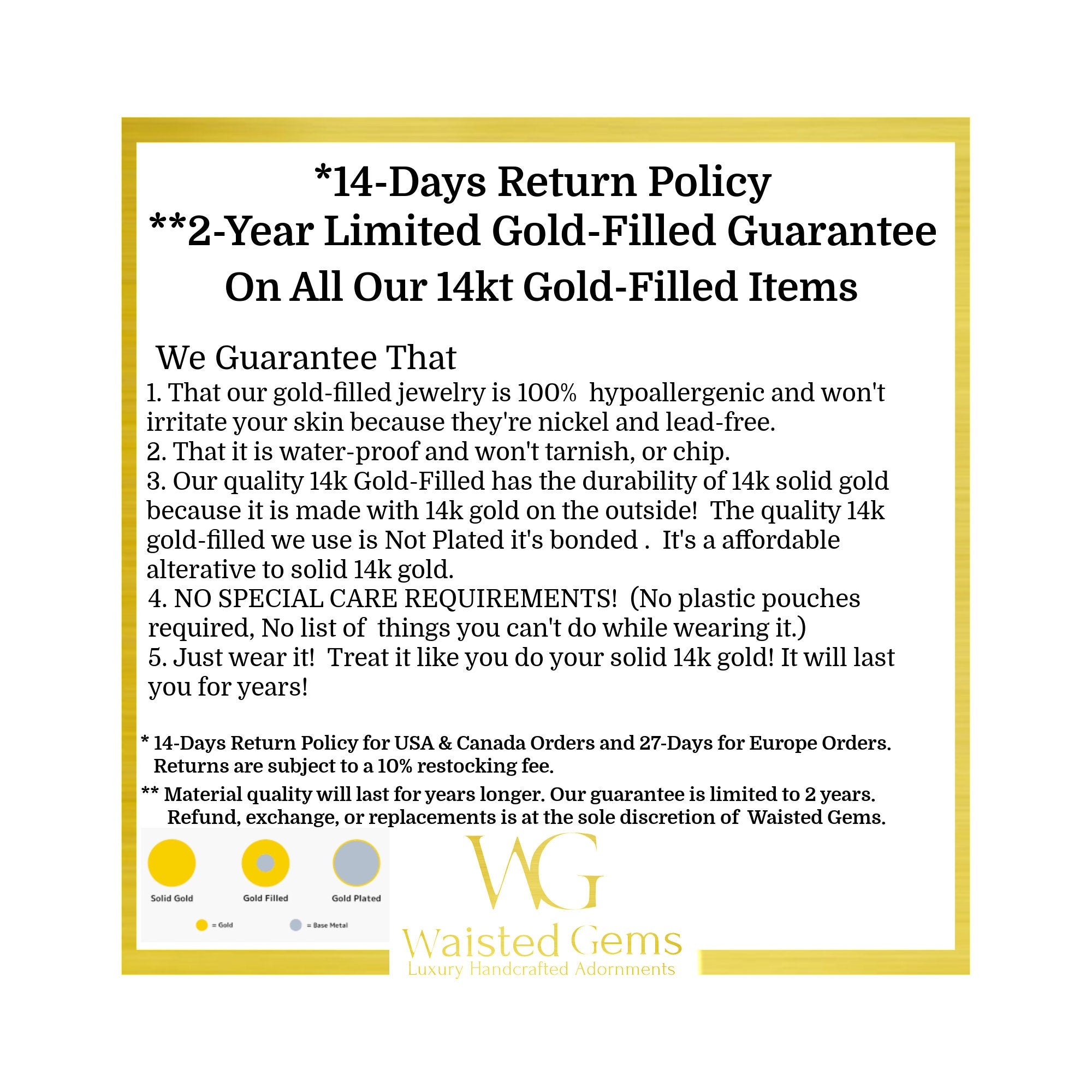 *14-Days Return Policy
**2-Year Limited Gold-Filled Guarantee
On All Our 14kt Gold-Filled Items

We Guarantee That

1. That our gold-filled jewelry is 100% hypoallergenic and won't irritate your skin because they're nickel and lead-free.
2. That it is water-proof and won't tarnish, or chip.
3. Our quality 14k Gold-Filled has the durability of 14k solid gold because it is made with 14k gold on the outside! The quality 14k gold-filled we use is Not Plated it's bonded . It's a affordable alterative to solid 14k gold.
4. NO SPECIAL CARE REQUIREMENTS! (No plastic pouches required, No list of things you can't do while wearing it.)
5. Just wear it! Treat it like you do your solid 14k gold! It will last you for years!

* 14-Days Return Policy for USA & Canada Orders and 27-Days for Europe Orders. Returns are subject to a 10% restocking fee.

** Material quality will last for years longer. Our guarantee is limited to 2 years. Refund, exchange, or replacements is at the sole discretion of Waisted Gems.

Solid Gold
Gold Filled
Gold Plated
= Gold
= Base Metal

WG
Waisted Gems
Luxury Handcrafted Adornments